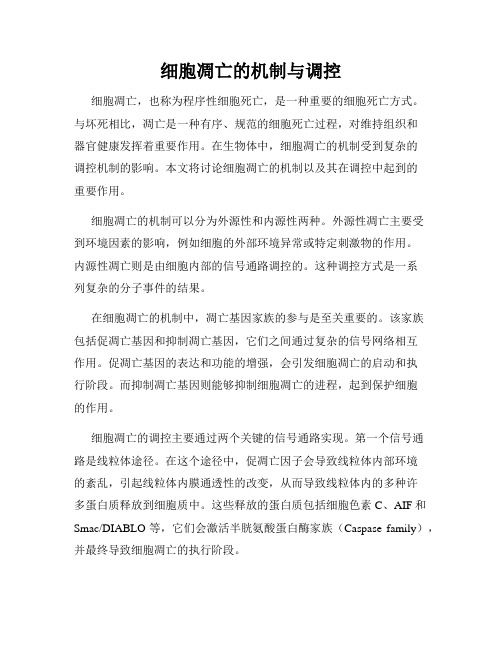 细胞凋亡的机制与调控

细胞凋亡，也称为程序性细胞死亡，是一种重要的细胞死亡方式。与坏死相比，凋亡是一种有序、规范的细胞死亡过程，对维持组织和器官健康发挥着重要作用。在生物体中，细胞凋亡的机制受到复杂的调控机制的影响。本文将讨论细胞凋亡的机制以及其在调控中起到的重要作用。

细胞凋亡的机制可以分为外源性和内源性两种。外源性凋亡主要受到环境因素的影响，例如细胞的外部环境异常或特定刺激物的作用。内源性凋亡则是由细胞内部的信号通路调控的。这种调控方式是一系列复杂的分子事件的结果。

在细胞凋亡的机制中，凋亡基因家族的参与是至关重要的。该家族包括促凋亡基因和抑制凋亡基因，它们之间通过复杂的信号网络相互作用。促凋亡基因的表达和功能的增强，会引发细胞凋亡的启动和执行阶段。而抑制凋亡基因则能够抑制细胞凋亡的进程，起到保护细胞的作用。

细胞凋亡的调控主要通过两个关键的信号通路实现。第一个信号通路是线粒体途径。在这个途径中，促凋亡因子会导致线粒体内部环境的紊乱，引起线粒体内膜通透性的改变，从而导致线粒体内的多种许多蛋白质释放到细胞质中。这些释放的蛋白质包括细胞色素 C、AIF 和 Smac/DIABLO 等，它们会激活半胱氨酸蛋白酶家族（Caspase family），并最终导致细胞凋亡的执行阶段。